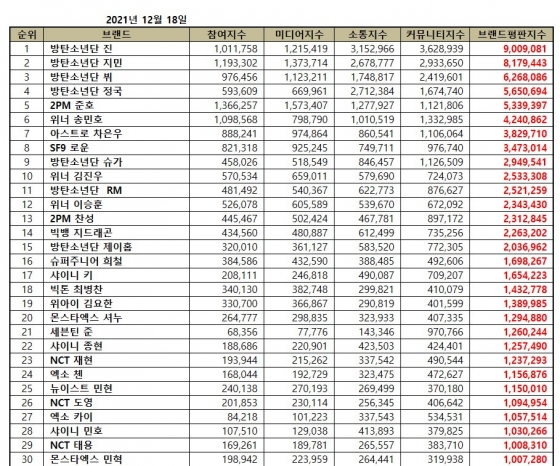 2021년 12월 18일

| 순위 | 브랜드 | 참여지수 | 미디어지수 | 소통지수 | 커뮤니티지수 | 브랜드평판지수 |
|---|---|---|---|---|---|---|
| 1 | 방탄소년단 진 | 1,011,758 | 1,215,419 | 3,152,966 | 3,628,939 | 9,009,081 |
| 2 | 방탄소년단 지민 | 1,193,302 | 1,373,714 | 2,678,777 | 2,933,650 | 8,179,443 |
| 3 | 방탄소년단 뷔 | 976,456 | 1,123,211 | 1,748,817 | 2,419,601 | 6,268,086 |
| 4 | 방탄소년단 정국 | 593,609 | 669,961 | 2,712,384 | 1,674,740 | 5,650,694 |
| 5 | 2PM 준호 | 1,366,257 | 1,573,407 | 1,277,927 | 1,121,806 | 5,339,397 |
| 6 | 위너 송민호 | 1,098,568 | 798,790 | 1,010,519 | 1,332,985 | 4,240,862 |
| 7 | 아스트로 차은우 | 888,241 | 974,864 | 860,541 | 1,106,064 | 3,829,710 |
| 8 | SF9 로운 | 821,318 | 925,245 | 749,711 | 976,740 | 3,473,014 |
| 9 | 방탄소년단 슈가 | 458,026 | 518,549 | 846,457 | 1,126,509 | 2,949,541 |
| 10 | 위너 김진우 | 570,534 | 659,011 | 579,690 | 724,073 | 2,533,308 |
| 11 | 방탄소년단 RM | 481,492 | 540,367 | 622,773 | 876,627 | 2,521,259 |
| 12 | 위너 이승훈 | 526,078 | 605,589 | 539,670 | 672,092 | 2,343,430 |
| 13 | 2PM 찬성 | 445,467 | 502,424 | 467,781 | 897,172 | 2,312,845 |
| 14 | 빅뱅 지드래곤 | 434,560 | 480,887 | 612,499 | 735,256 | 2,263,202 |
| 15 | 방탄소년단 제이홉 | 320,010 | 361,127 | 583,520 | 772,305 | 2,036,962 |
| 16 | 슈퍼주니어 희철 | 384,586 | 432,590 | 388,485 | 492,606 | 1,698,267 |
| 17 | 샤이니 키 | 208,111 | 246,818 | 490,087 | 709,207 | 1,654,223 |
| 18 | 빅톤 최병찬 | 340,130 | 382,748 | 299,821 | 410,079 | 1,432,778 |
| 19 | 위아이 김요한 | 330,700 | 366,867 | 290,819 | 401,599 | 1,389,985 |
| 20 | 몬스타엑스 셔누 | 264,777 | 298,835 | 323,933 | 407,335 | 1,294,880 |
| 21 | 세븐틴 준 | 68,356 | 77,776 | 143,346 | 970,766 | 1,260,244 |
| 22 | 샤이니 종현 | 188,686 | 220,901 | 423,503 | 424,401 | 1,257,490 |
| 23 | NCT 재현 | 193,944 | 215,262 | 337,542 | 490,544 | 1,237,293 |
| 24 | 엑소 첸 | 168,044 | 192,729 | 323,475 | 472,627 | 1,156,876 |
| 25 | 뉴이스트 민현 | 240,138 | 270,193 | 269,499 | 370,180 | 1,150,010 |
| 26 | NCT 도영 | 201,853 | 230,114 | 256,345 | 406,642 | 1,094,954 |
| 27 | 엑소 카이 | 84,218 | 101,223 | 337,543 | 534,531 | 1,057,514 |
| 28 | 샤이니 민호 | 107,510 | 129,038 | 413,893 | 379,825 | 1,030,266 |
| 29 | NCT 태용 | 169,261 | 189,781 | 265,557 | 383,710 | 1,008,310 |
| 30 | 몬스타엑스 민혁 | 198,942 | 223,959 | 264,441 | 319,938 | 1,007,280 |